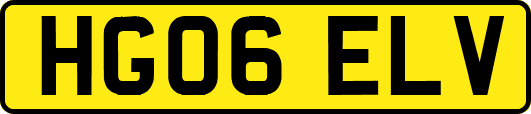 HG06 ELV